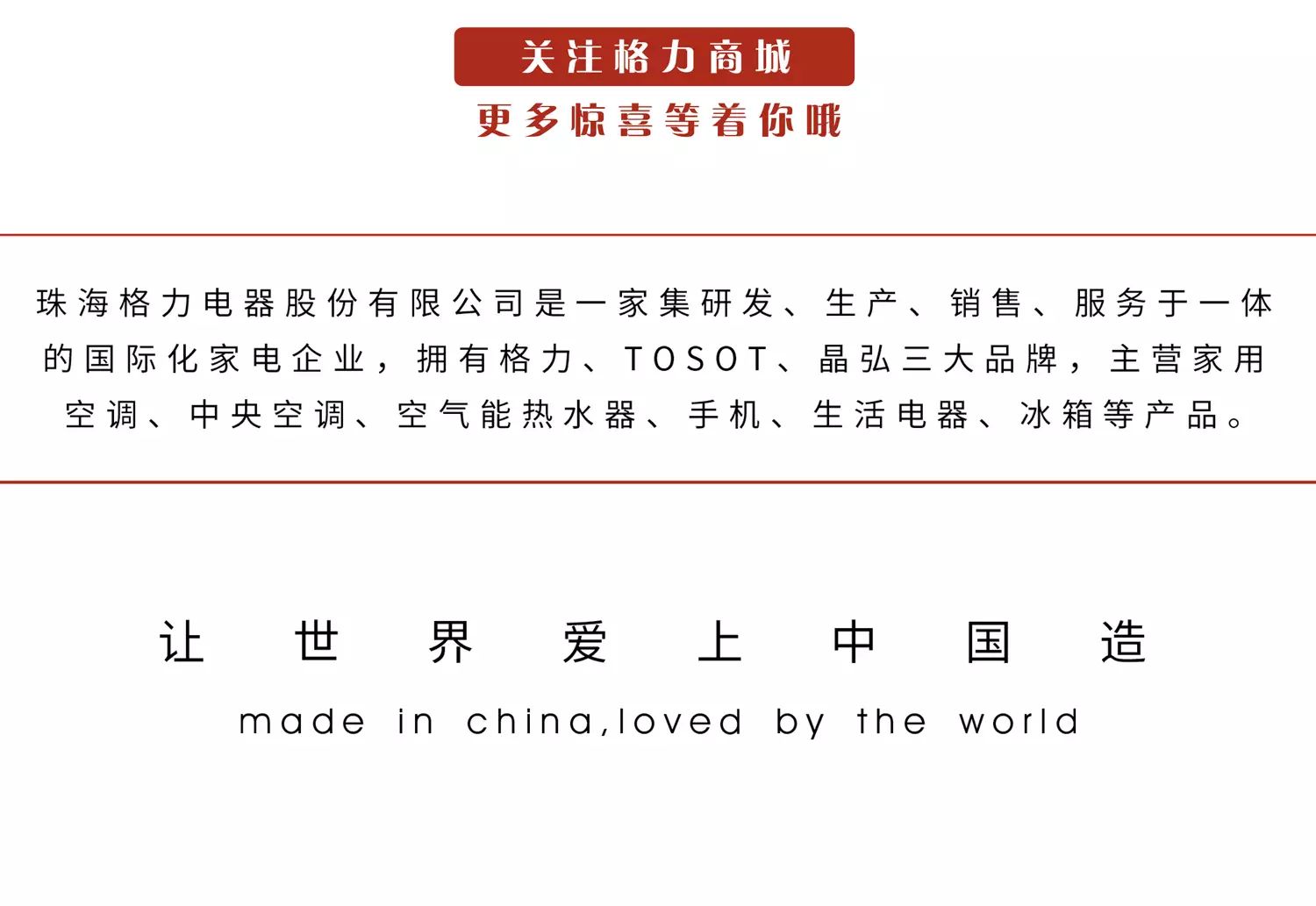 关注格力商城

更多惊喜等着你哦

珠海格力电器股份有限公司是一家集研发、生产、销售、服务于一体的国际化家电企业，拥有格力、TOSOT、晶弘三大品牌，主营家用空调、中央空调、空气能热水器、手机、生活电器、冰箱等产品。

让世界爱上中国造

made in china,loved by the world